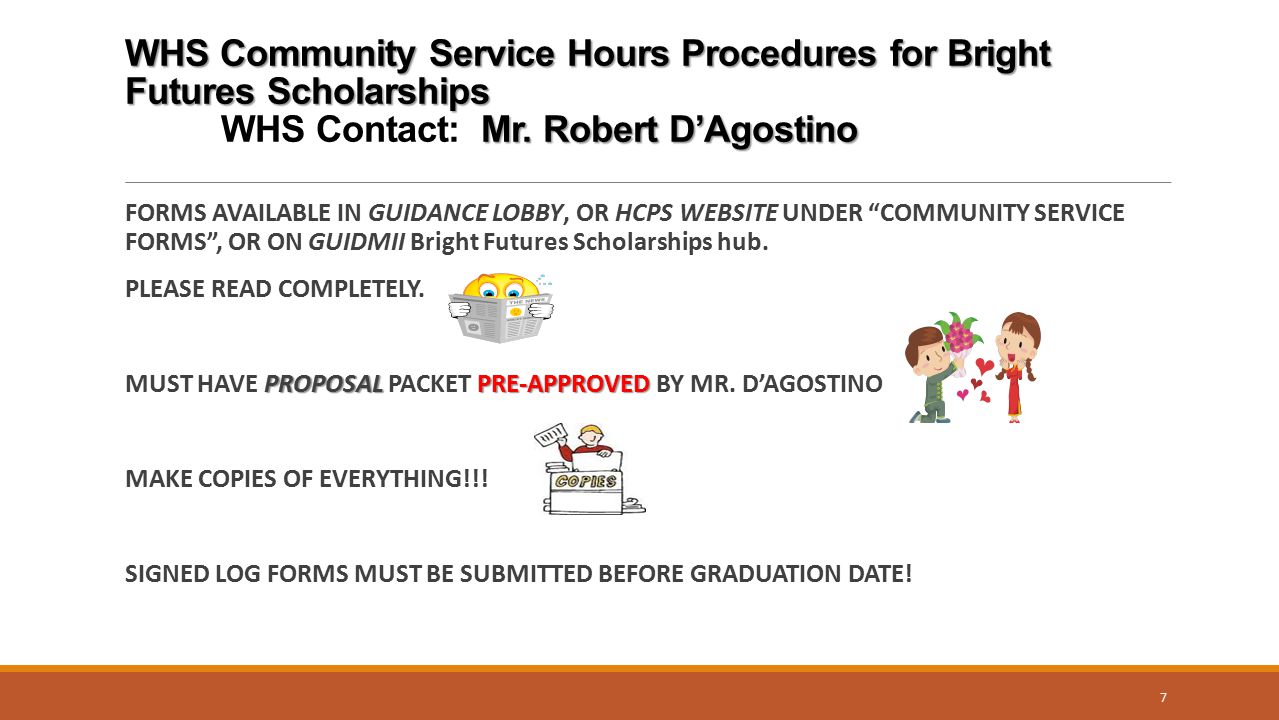 WHS Community Service Hours Procedures for Bright Futures Scholarships
WHS Contact: Mr. Robert D'Agostino

FORMS AVAILABLE IN GUIDANCE LOBBY, OR HCPS WEBSITE UNDER "COMMUNITY SERVICE FORMS", OR ON GUIDMII Bright Futures Scholarships hub.

PLEASE READ COMPLETELY.

THE NEWS

MUST HAVE PROPOSAL PACKET PRE-APPROVED BY MR. D'AGOSTINO

MAKE COPIES OF EVERYTHING!!!

COPIES

SIGNED LOG FORMS MUST BE SUBMITTED BEFORE GRADUATION DATE!

7